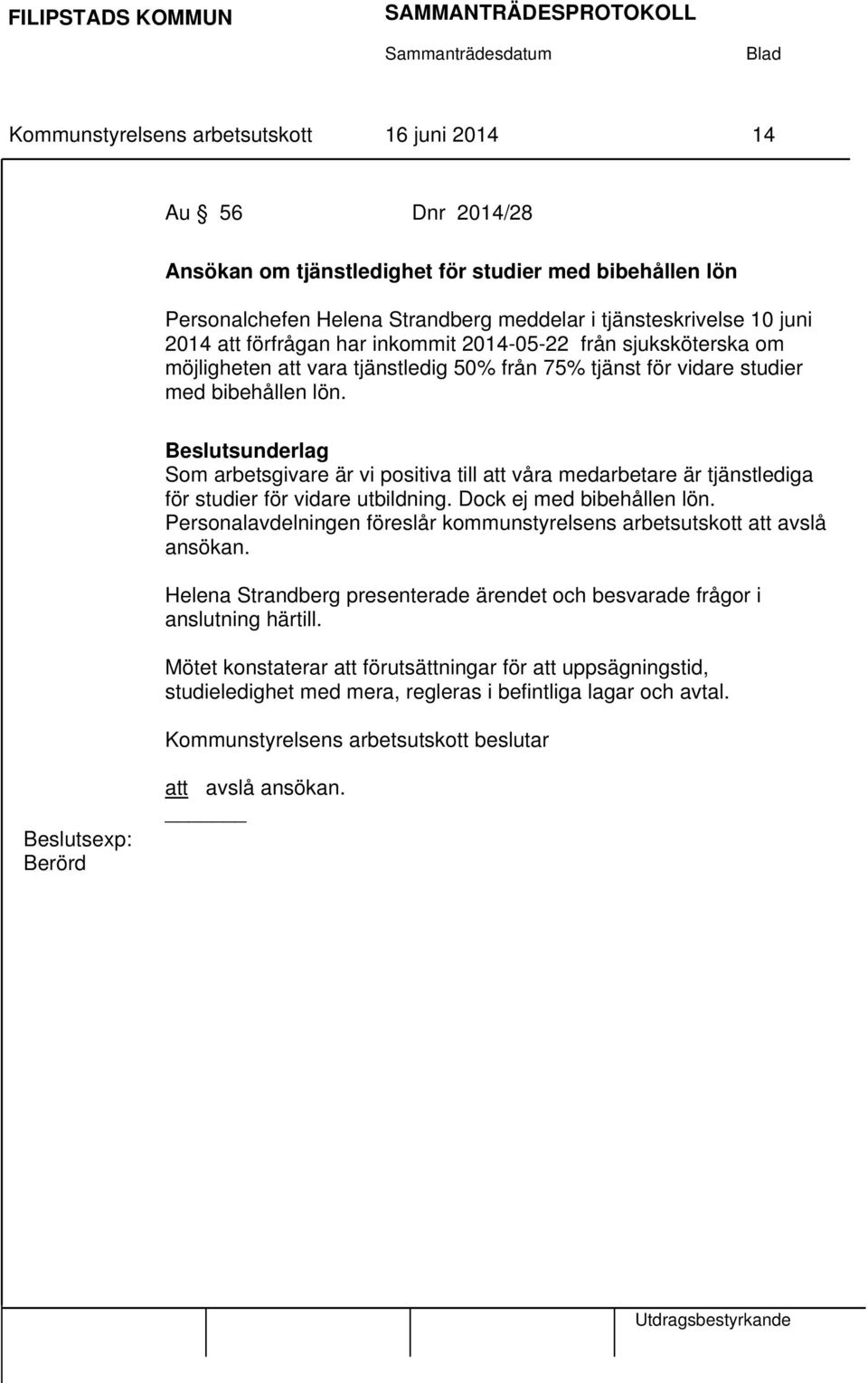 FILIPSTADS KOMMUN

SAMMANTRÄDESPROTOKOLL

Sammanträdesdatum

Blad

Kommunstyrelsens arbetsutskott 16 juni 2014 14

Au § 56 Dnr 2014/28

Ansökan om tjänstledighet för studier med bibehållen lön

Personalchefen Helena Strandberg meddelar i tjänsteskrivelse 10 juni 2014 att förfrågan har inkommit 2014-05-22 från sjuksköterska om möjligheten att vara tjänstledig 50% från 75% tjänst för vidare studier med bibehållen lön.

Beslutsunderlag
Som arbetsgivare är vi positiva till att våra medarbetare är tjänstlediga för studier för vidare utbildning. Dock ej med bibehållen lön. Personalavdelningen föreslår kommunstyrelsens arbetsutskott att avslå ansökan.

Helena Strandberg presenterade ärendet och besvarade frågor i anslutning härtill.

Mötet konstaterar att förutsättningar för att uppsägningstid, studieledighet med mera, regleras i befintliga lagar och avtal.

Kommunstyrelsens arbetsutskott beslutar

att avslå ansökan.

Beslutsexp:
Berörd

Utdragsbestyrkande